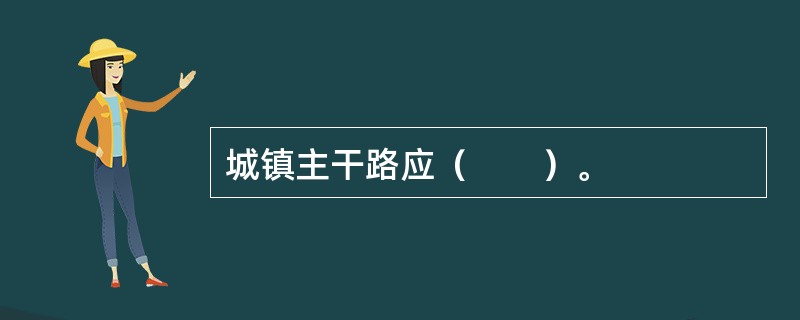 城镇主干路应（　　）。